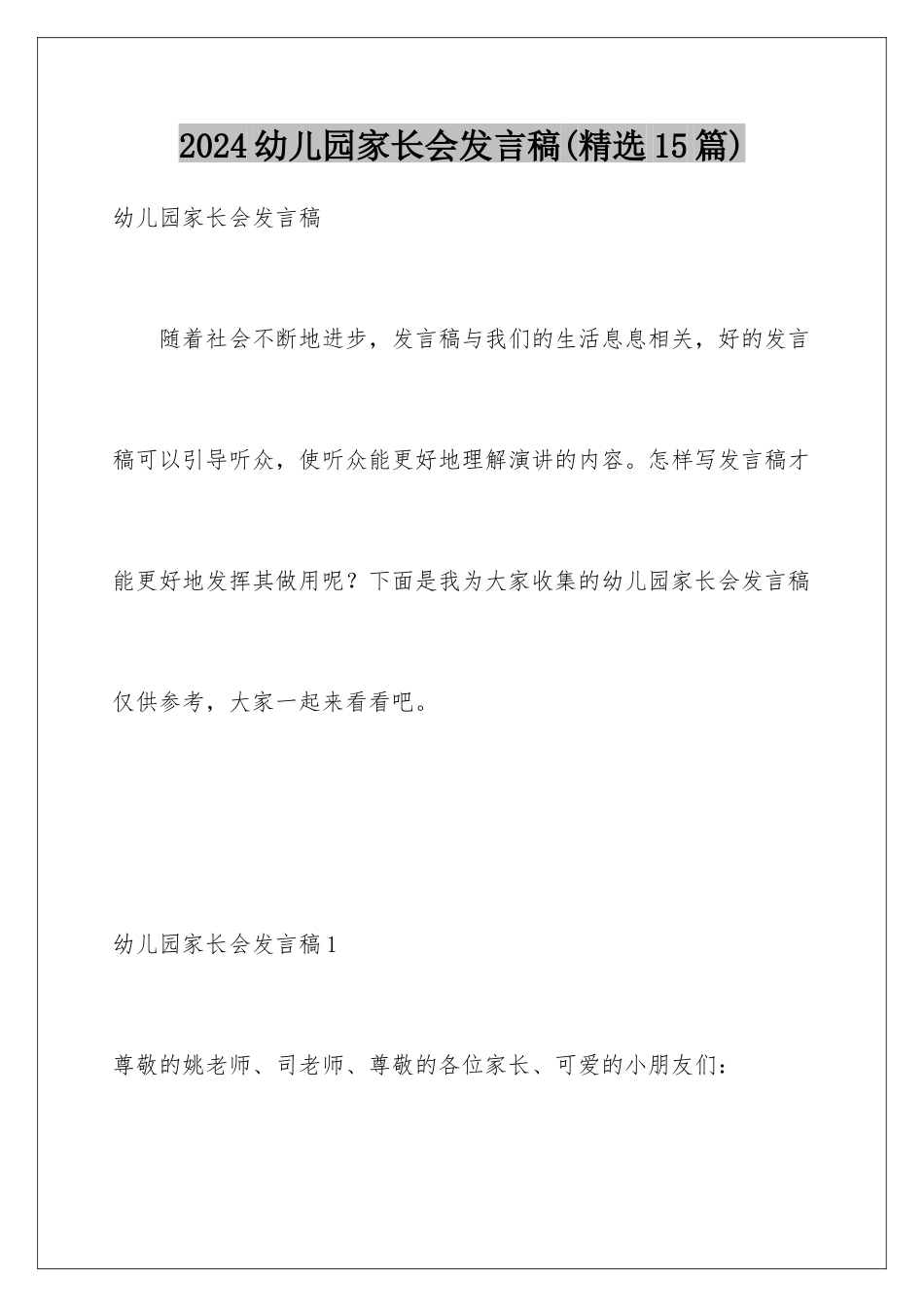 2024幼儿园家长会发言稿(精选15篇)

幼儿园家长会发言稿

随着社会不断地进步，发言稿与我们的生活息息相关，好的发言稿可以引导听众，使听众能更好地理解演讲的内容。怎样写发言稿才能更好地发挥其做用呢？下面是我为大家收集的幼儿园家长会发言稿仅供参考，大家一起来看看吧。

幼儿园家长会发言稿1

尊敬的姚老师、司老师、尊敬的各位家长、可爱的小朋友们：